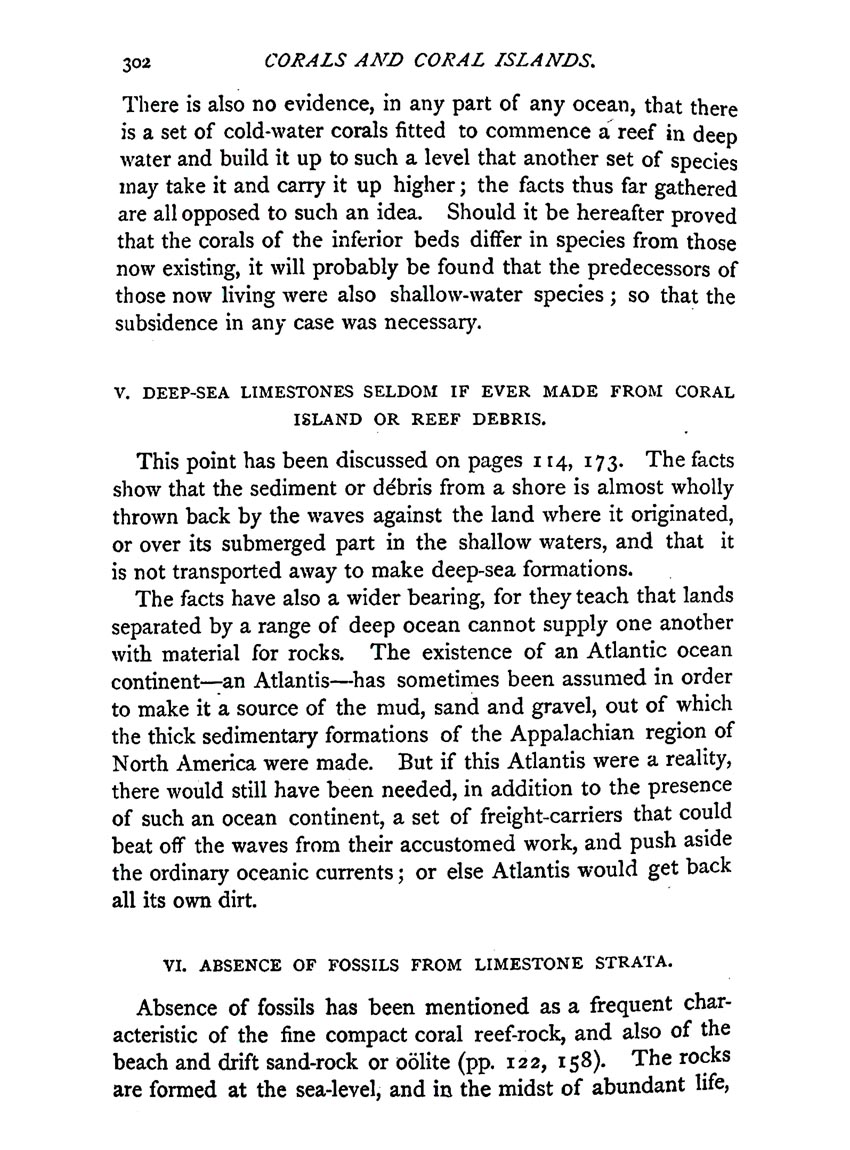 302 CORALS AND CORAL ISLANDS.

There is also no evidence, in any part of any ocean, that there is a set of cold-water corals fitted to commence a reef in deep water and build it up to such a level that another set of species may take it and carry it up higher; the facts thus far gathered are all opposed to such an idea. Should it be hereafter proved that the corals of the inferior beds differ in species from those now existing, it will probably be found that the predecessors of those now living were also shallow-water species; so that the subsidence in any case was necessary.

V. DEEP-SEA LIMESTONES SELDOM IF EVER MADE FROM CORAL ISLAND OR REEF DEBRIS.

This point has been discussed on pages 114, 173. The facts show that the sediment or débris from a shore is almost wholly thrown back by the waves against the land where it originated, or over its submerged part in the shallow waters, and that it is not transported away to make deep-sea formations.

The facts have also a wider bearing, for they teach that lands separated by a range of deep ocean cannot supply one another with material for rocks. The existence of an Atlantic ocean continent—an Atlantis—has sometimes been assumed in order to make it a source of the mud, sand and gravel, out of which the thick sedimentary formations of the Appalachian region of North America were made. But if this Atlantis were a reality, there would still have been needed, in addition to the presence of such an ocean continent, a set of freight-carriers that could beat off the waves from their accustomed work, and push aside the ordinary oceanic currents; or else Atlantis would get back all its own dirt.

VI. ABSENCE OF FOSSILS FROM LIMESTONE STRATA.

Absence of fossils has been mentioned as a frequent characteristic of the fine compact coral reef-rock, and also of the beach and drift sand-rock or oölite (pp. 122, 158). The rocks are formed at the sea-level, and in the midst of abundant life,